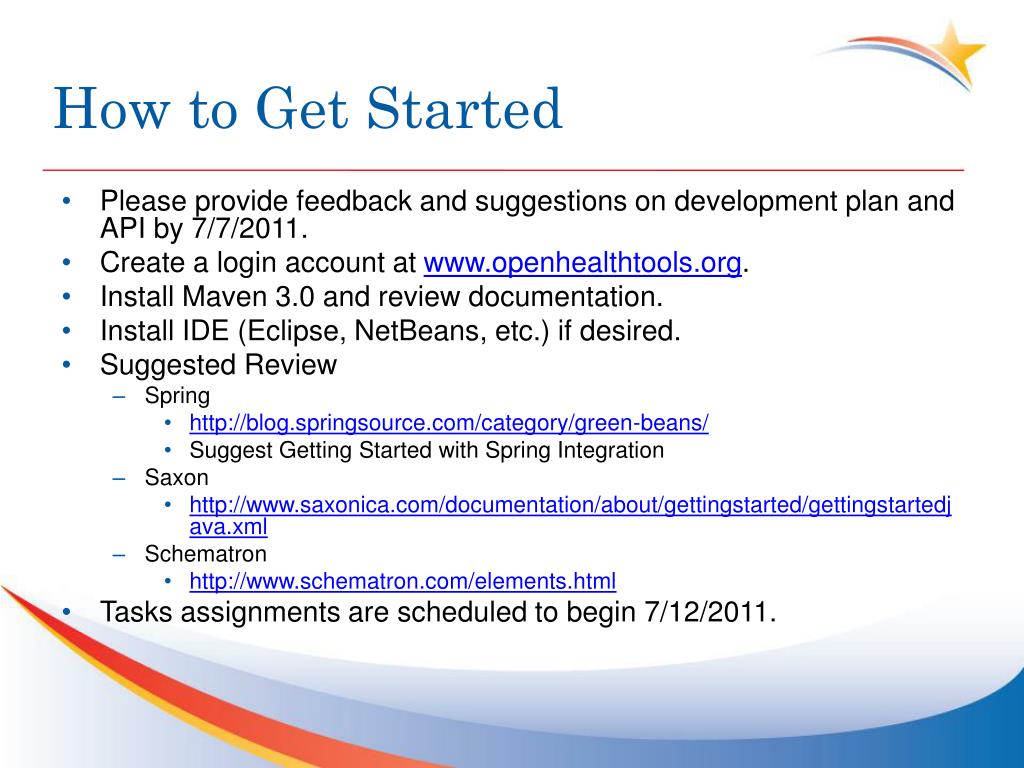 How to Get Started

• Please provide feedback and suggestions on development plan and API by 7/7/2011.
• Create a login account at www.openhealthtools.org.
• Install Maven 3.0 and review documentation.
• Install IDE (Eclipse, NetBeans, etc.) if desired.
• Suggested Review
– Spring
• http://blog.springsource.com/category/green-beans/
• Suggest Getting Started with Spring Integration
– Saxon
• http://www.saxonica.com/documentation/about/gettingstarted/gettingstartedjava.xml
– Schematron
• http://www.schematron.com/elements.html
• Tasks assignments are scheduled to begin 7/12/2011.